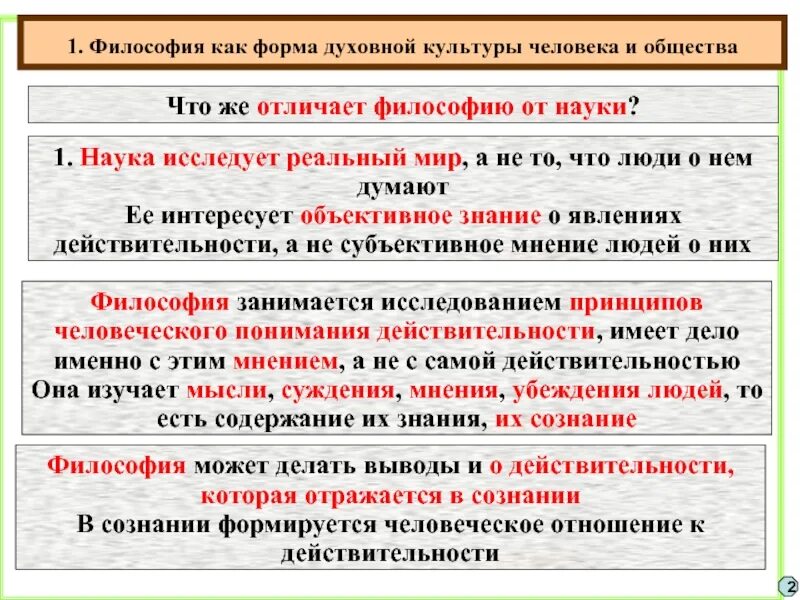 1. Философия как форма духовной культуры человека и общества

Что же отличает философию от науки?

1. Наука исследует реальный мир, а не то, что люди о нем думают
Ее интересует объективное знание о явлениях действительности, а не субъективное мнение людей о них

Философия занимается исследованием принципов человеческого понимания действительности, имеет дело именно с этим мнением, а не с самой действительностью
Она изучает мысли, суждения, мнения, убеждения людей, то есть содержание их знания, их сознание

Философия может делать выводы и о действительности, которая отражается в сознании
В сознании формируется человеческое отношение к действительности

2